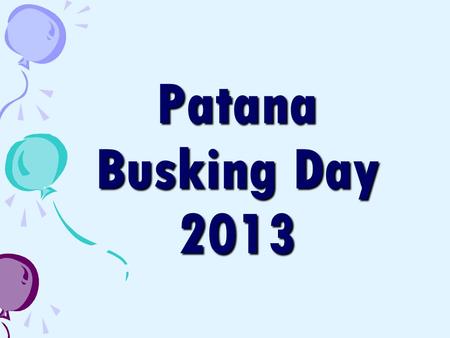 Patana
Busking Day
2013